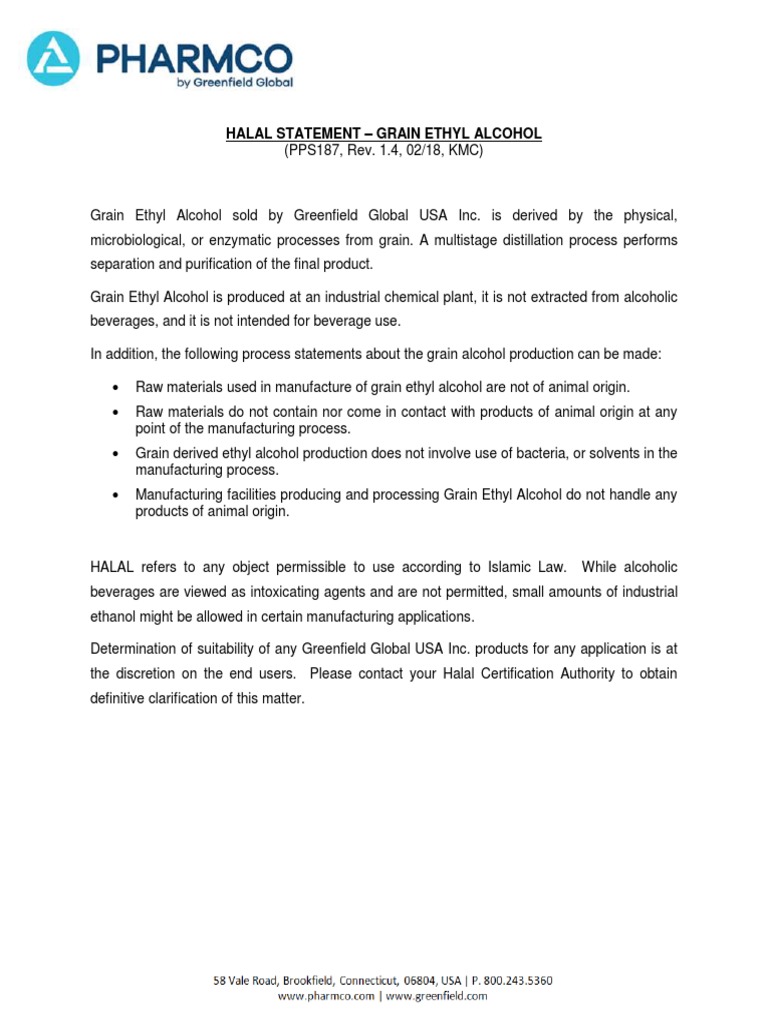 PHARMCO
by Greenfield Global

HALAL STATEMENT – GRAIN ETHYL ALCOHOL
(PPS187, Rev. 1.4, 02/18, KMC)

Grain Ethyl Alcohol sold by Greenfield Global USA Inc. is derived by the physical, microbiological, or enzymatic processes from grain. A multistage distillation process performs separation and purification of the final product.

Grain Ethyl Alcohol is produced at an industrial chemical plant, it is not extracted from alcoholic beverages, and it is not intended for beverage use.

In addition, the following process statements about the grain alcohol production can be made:

• Raw materials used in manufacture of grain ethyl alcohol are not of animal origin.
• Raw materials do not contain nor come in contact with products of animal origin at any point of the manufacturing process.
• Grain derived ethyl alcohol production does not involve use of bacteria, or solvents in the manufacturing process.
• Manufacturing facilities producing and processing Grain Ethyl Alcohol do not handle any products of animal origin.

HALAL refers to any object permissible to use according to Islamic Law. While alcoholic beverages are viewed as intoxicating agents and are not permitted, small amounts of industrial ethanol might be allowed in certain manufacturing applications.

Determination of suitability of any Greenfield Global USA Inc. products for any application is at the discretion on the end users. Please contact your Halal Certification Authority to obtain definitive clarification of this matter.

58 Vale Road, Brookfield, Connecticut, 06804, USA | P. 800.243.5360
www.pharmco.com | www.greenfield.com